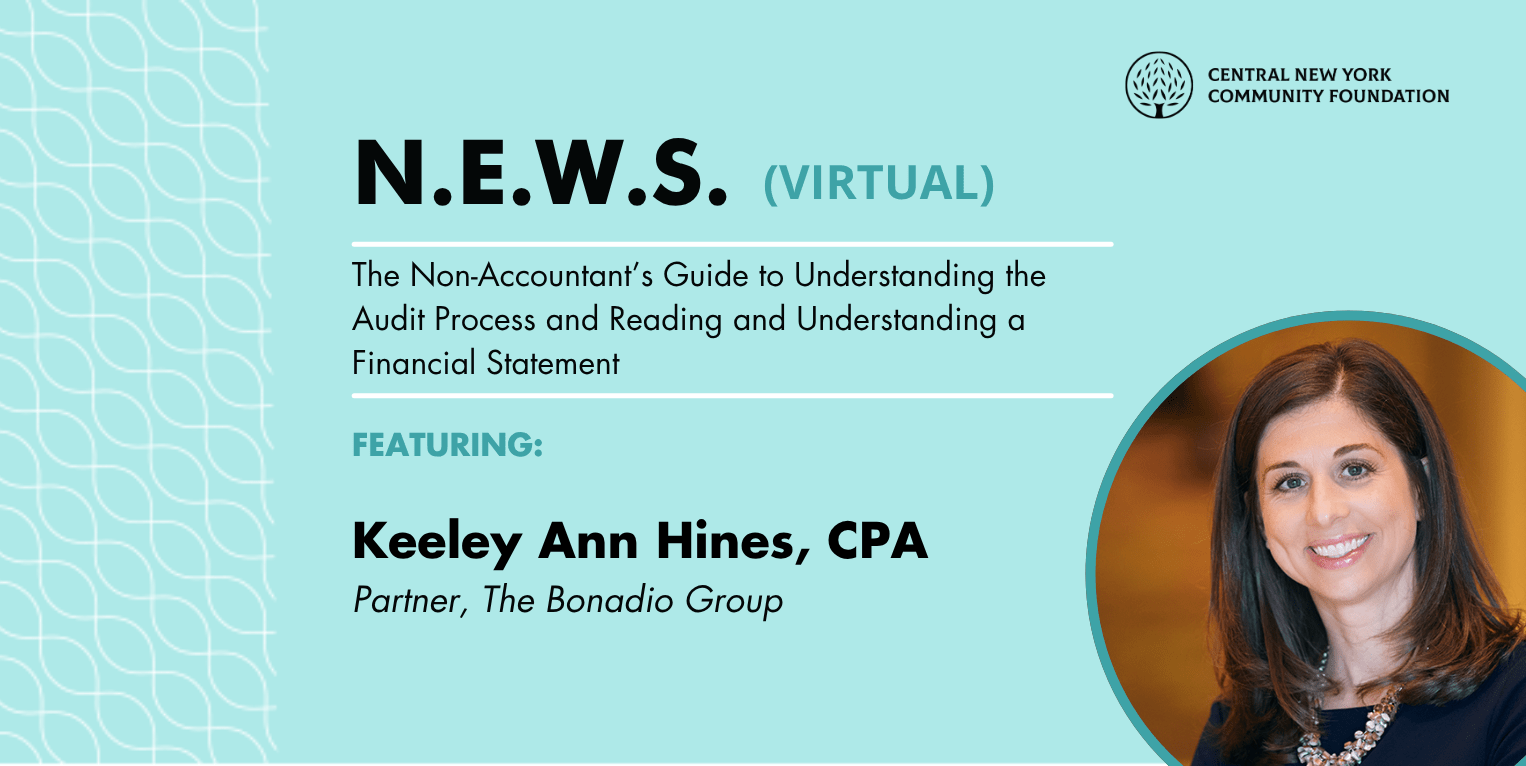 CENTRAL NEW YORK
COMMUNITY FOUNDATION

N.E.W.S. (VIRTUAL)

The Non-Accountant's Guide to Understanding the Audit Process and Reading and Understanding a Financial Statement

FEATURING:

Keeley Ann Hines, CPA
Partner, The Bonadio Group